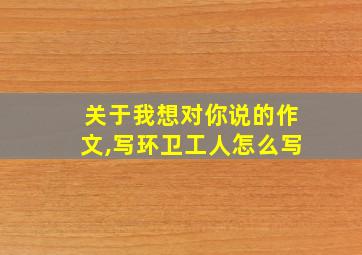 关于我想对你说的作文,写环卫工人怎么写